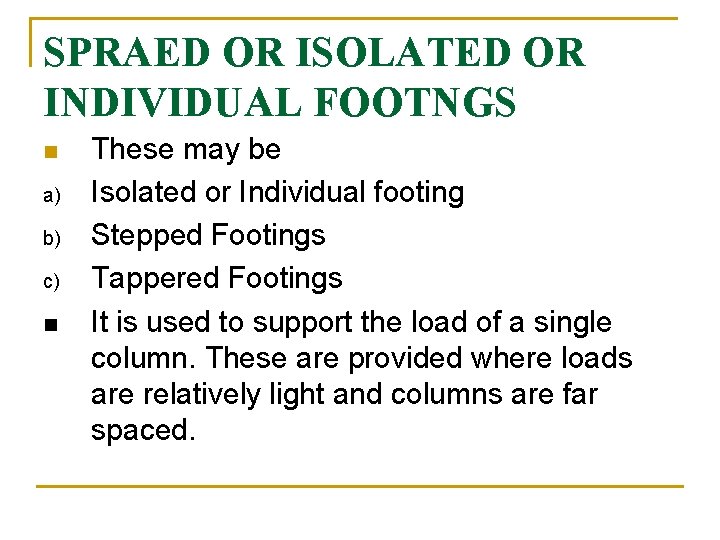 SPRAED OR ISOLATED OR INDIVIDUAL FOOTNGS

• These may be
a) Isolated or Individual footing
b) Stepped Footings
c) Tappered Footings
• It is used to support the load of a single column. These are provided where loads are relatively light and columns are far spaced.